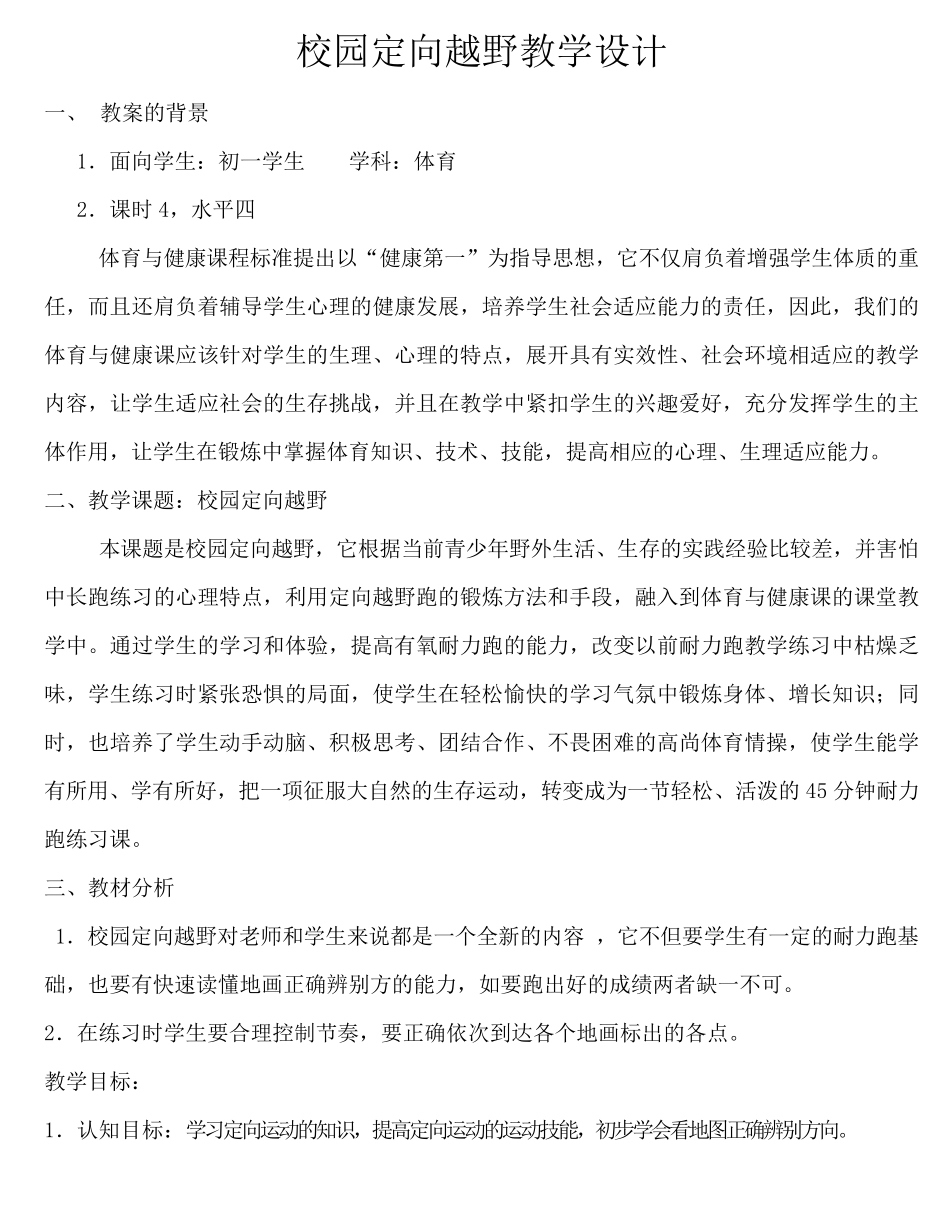 校园定向越野教学设计

一、 教案的背景

1.面向学生：初一学生 学科：体育

2.课时4，水平四

体育与健康课程标准提出以“健康第一”为指导思想，它不仅肩负着增强学生体质的重任，而且还肩负着辅导学生心理的健康发展，培养学生社会适应能力的责任，因此，我们的体育与健康课应该针对学生的生理、心理的特点，展开具有实效性、社会环境相适应的教学内容，让学生适应社会的生存挑战，并且在教学中紧扣学生的兴趣爱好，充分发挥学生的主体作用，让学生在锻炼中掌握体育知识、技术、技能，提高相应的心理、生理适应能力。

二、教学课题：校园定向越野

本课题是校园定向越野，它根据当前青少年野外生活、生存的实践经验比较差，并害怕中长跑练习的心理特点，利用定向越野跑的锻炼方法和手段，融入到体育与健康课的课堂教学中。通过学生的学习和体验，提高有氧耐力跑的能力，改变以前耐力跑教学练习中枯燥乏味，学生练习时紧张恐惧的局面，使学生在轻松愉快的学习气氛中锻炼身体、增长知识；同时，也培养了学生动手动脑、积极思考、团结合作、不畏困难的高尚体育情操，使学生能学有所用、学有所好，把一项征服大自然的生存运动，转变成为一节轻松、活泼的45分钟耐力跑练习课。

三、教材分析

1.校园定向越野对老师和学生来说都是一个全新的内容，它不但要学生有一定的耐力跑基础，也要有快速读懂地画正确辨别方的能力，如要跑出好的成绩两者缺一不可。

2.在练习时学生要合理控制节奏，要正确依次到达各个地画标出的各点。

教学目标：

1.认知目标：学习定向运动的知识，提高定向运动的运动技能，初步学会看地图正确辨别方向。